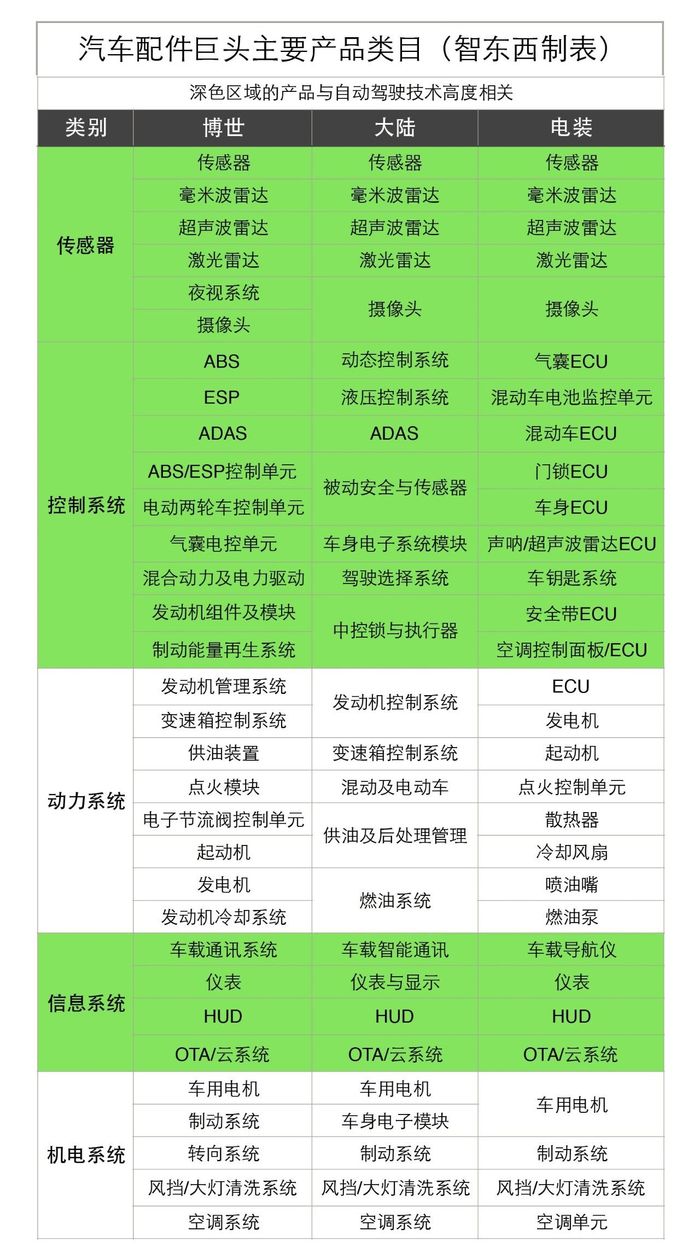 汽车配件巨头主要产品类目（智东西制表）

深色区域的产品与自动驾驶技术高度相关

| 类别 | 博世 | 大陆 | 电装 |
|---|---|---|---|
| 传感器 | 传感器 | 传感器 | 传感器 |
| | 毫米波雷达 | 毫米波雷达 | 毫米波雷达 |
| | 超声波雷达 | 超声波雷达 | 超声波雷达 |
| | 激光雷达 | 激光雷达 | 激光雷达 |
| | 夜视系统 | 摄像头 | 摄像头 |
| | 摄像头 | | |
| 控制系统 | ABS | 动态控制系统 | 气囊ECU |
| | ESP | 液压控制系统 | 混动车电池监控单元 |
| | ADAS | ADAS | 混动车ECU |
| | ABS/ESP控制单元 | 被动安全与传感器 | 门锁ECU |
| | 电动两轮车控制单元 | | 车身ECU |
| | 气囊电控单元 | 车身电子系统模块 | 声呐/超声波雷达ECU |
| | 混合动力及电力驱动 | 驾驶选择系统 | 车钥匙系统 |
| | 发动机组件及模块 | 中控锁与执行器 | 安全带ECU |
| | 制动能量再生系统 | | 空调控制面板/ECU |
| 动力系统 | 发动机管理系统 | 发动机控制系统 | ECU |
| | 变速箱控制系统 | | 发电机 |
| | 供油装置 | 变速箱控制系统 | 起动机 |
| | 点火模块 | 混动及电动车 | 点火控制单元 |
| | 电子节流阀控制单元 | 供油及后处理管理 | 散热器 |
| | 起动机 | | 冷却风扇 |
| | 发电机 | 燃油系统 | 喷油嘴 |
| | 发动机冷却系统 | | 燃油泵 |
| 信息系统 | 车载通讯系统 | 车载智能通讯 | 车载导航仪 |
| | 仪表 | 仪表与显示 | 仪表 |
| | HUD | HUD | HUD |
| | OTA/云系统 | OTA/云系统 | OTA/云系统 |
| 机电系统 | 车用电机 | 车用电机 | 车用电机 |
| | 制动系统 | 车身电子模块 | |
| | 转向系统 | 制动系统 | 制动系统 |
| | 风挡/大灯清洗系统 | 风挡/大灯清洗系统 | 风挡/大灯清洗系统 |
| | 空调系统 | 空调系统 | 空调单元 |